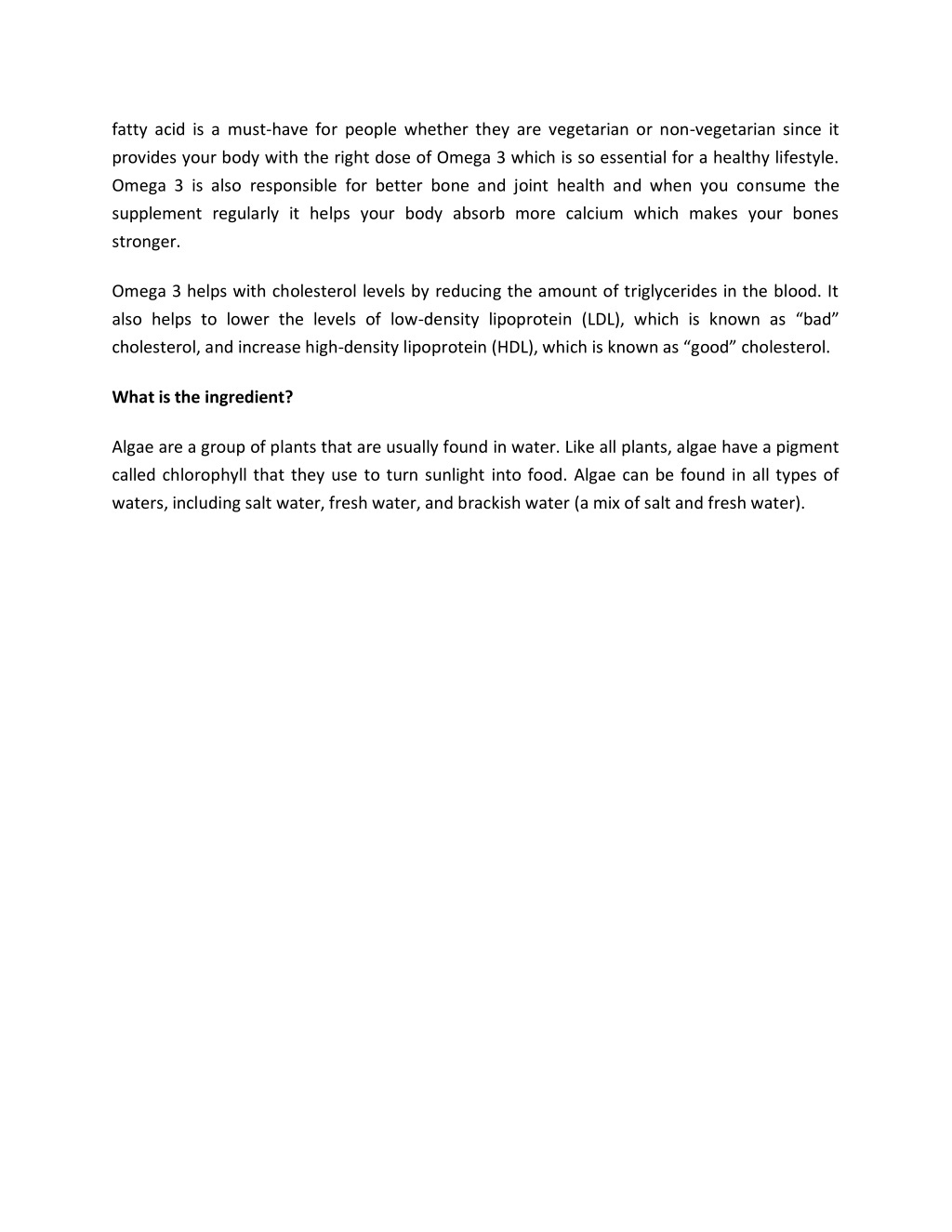 fatty acid is a must-have for people whether they are vegetarian or non-vegetarian since it provides your body with the right dose of Omega 3 which is so essential for a healthy lifestyle. Omega 3 is also responsible for better bone and joint health and when you consume the supplement regularly it helps your body absorb more calcium which makes your bones stronger.

Omega 3 helps with cholesterol levels by reducing the amount of triglycerides in the blood. It also helps to lower the levels of low-density lipoprotein (LDL), which is known as “bad” cholesterol, and increase high-density lipoprotein (HDL), which is known as “good” cholesterol.

What is the ingredient?

Algae are a group of plants that are usually found in water. Like all plants, algae have a pigment called chlorophyll that they use to turn sunlight into food. Algae can be found in all types of waters, including salt water, fresh water, and brackish water (a mix of salt and fresh water).